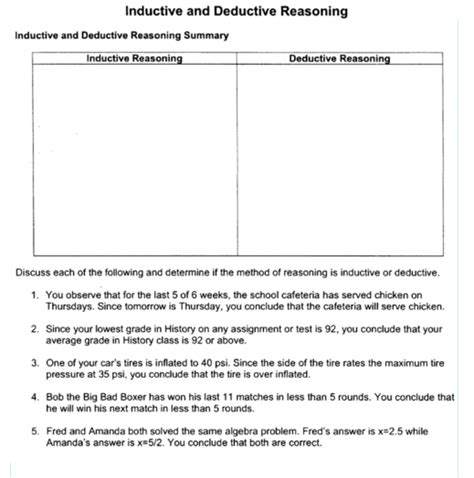 Inductive and Deductive Reasoning

Inductive and Deductive Reasoning Summary

| Inductive Reasoning | Deductive Reasoning |
|---|---|
| | |

Discuss each of the following and determine if the method of reasoning is inductive or deductive.

1. You observe that for the last 5 of 6 weeks, the school cafeteria has served chicken on Thursdays. Since tomorrow is Thursday, you conclude that the cafeteria will serve chicken.

2. Since your lowest grade in History on any assignment or test is 92, you conclude that your average grade in History class is 92 or above.

3. One of your car's tires is inflated to 40 psi. Since the side of the tire rates the maximum tire pressure at 35 psi, you conclude that the tire is over inflated.

4. Bob the Big Bad Boxer has won his last 11 matches in less than 5 rounds. You conclude that he will win his next match in less than 5 rounds.

5. Fred and Amanda both solved the same algebra problem. Fred's answer is $x=2.5$ while Amanda's answer is $x=5/2$. You conclude that both are correct.